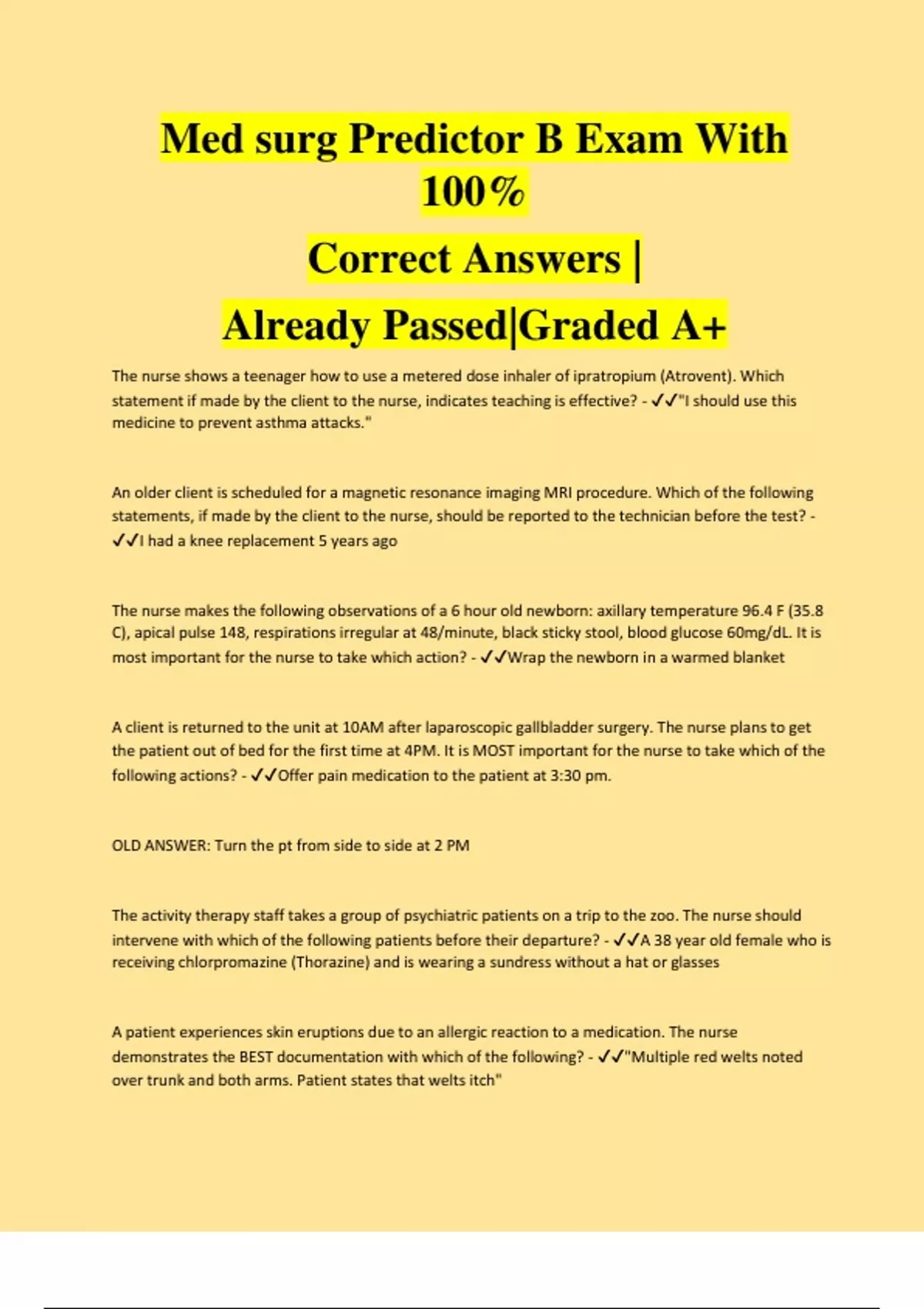 Med surg Predictor B Exam With 100%

Correct Answers |

Already Passed|Graded A+

The nurse shows a teenager how to use a metered dose inhaler of ipratropium (Atrovent). Which statement if made by the client to the nurse, indicates teaching is effective? - ✓✓"I should use this medicine to prevent asthma attacks."

An older client is scheduled for a magnetic resonance imaging MRI procedure. Which of the following statements, if made by the client to the nurse, should be reported to the technician before the test? - ✓✓I had a knee replacement 5 years ago

The nurse makes the following observations of a 6 hour old newborn: axillary temperature 96.4 F (35.8 C), apical pulse 148, respirations irregular at 48/minute, black sticky stool, blood glucose 60mg/dL. It is most important for the nurse to take which action? - ✓✓Wrap the newborn in a warmed blanket

A client is returned to the unit at 10AM after laparoscopic gallbladder surgery. The nurse plans to get the patient out of bed for the first time at 4PM. It is MOST important for the nurse to take which of the following actions? - ✓✓Offer pain medication to the patient at 3:30 pm.

OLD ANSWER: Turn the pt from side to side at 2 PM

The activity therapy staff takes a group of psychiatric patients on a trip to the zoo. The nurse should intervene with which of the following patients before their departure? - ✓✓A 38 year old female who is receiving chlorpromazine (Thorazine) and is wearing a sundress without a hat or glasses

A patient experiences skin eruptions due to an allergic reaction to a medication. The nurse demonstrates the BEST documentation with which of the following? - ✓✓"Multiple red welts noted over trunk and both arms. Patient states that welts itch"